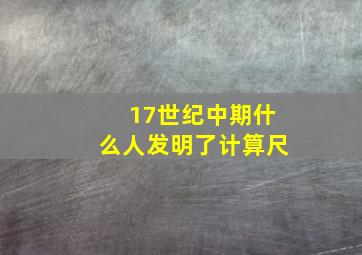 17世纪中期什么人发明了计算尺